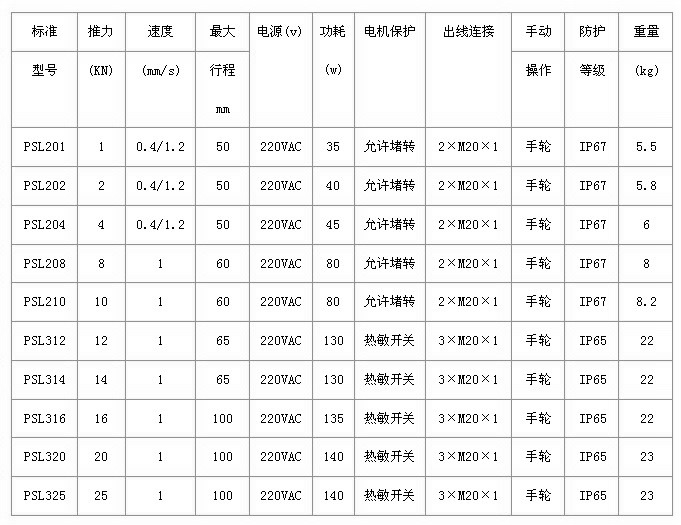 | 标准 型号 | 推力 (KN) | 速度 (mm/s) | 最大 行程 mm | 电源(v) | 功耗 (w) | 电机保护 | 出线连接 | 手动 操作 | 防护 等级 | 重量 (kg) |
|---|---|---|---|---|---|---|---|---|---|---|
| PSL201 | 1 | 0.4/1.2 | 50 | 220VAC | 35 | 允许堵转 | 2×M20×1 | 手轮 | IP67 | 5.5 |
| PSL202 | 2 | 0.4/1.2 | 50 | 220VAC | 40 | 允许堵转 | 2×M20×1 | 手轮 | IP67 | 5.8 |
| PSL204 | 4 | 0.4/1.2 | 50 | 220VAC | 45 | 允许堵转 | 2×M20×1 | 手轮 | IP67 | 6 |
| PSL208 | 8 | 1 | 60 | 220VAC | 80 | 允许堵转 | 2×M20×1 | 手轮 | IP67 | 8 |
| PSL210 | 10 | 1 | 60 | 220VAC | 80 | 允许堵转 | 2×M20×1 | 手轮 | IP67 | 8.2 |
| PSL312 | 12 | 1 | 65 | 220VAC | 130 | 热敏开关 | 3×M20×1 | 手轮 | IP65 | 22 |
| PSL314 | 14 | 1 | 65 | 220VAC | 130 | 热敏开关 | 3×M20×1 | 手轮 | IP65 | 22 |
| PSL316 | 16 | 1 | 100 | 220VAC | 135 | 热敏开关 | 3×M20×1 | 手轮 | IP65 | 22 |
| PSL320 | 20 | 1 | 100 | 220VAC | 140 | 热敏开关 | 3×M20×1 | 手轮 | IP65 | 23 |
| PSL325 | 25 | 1 | 100 | 220VAC | 140 | 热敏开关 | 3×M20×1 | 手轮 | IP65 | 23 |